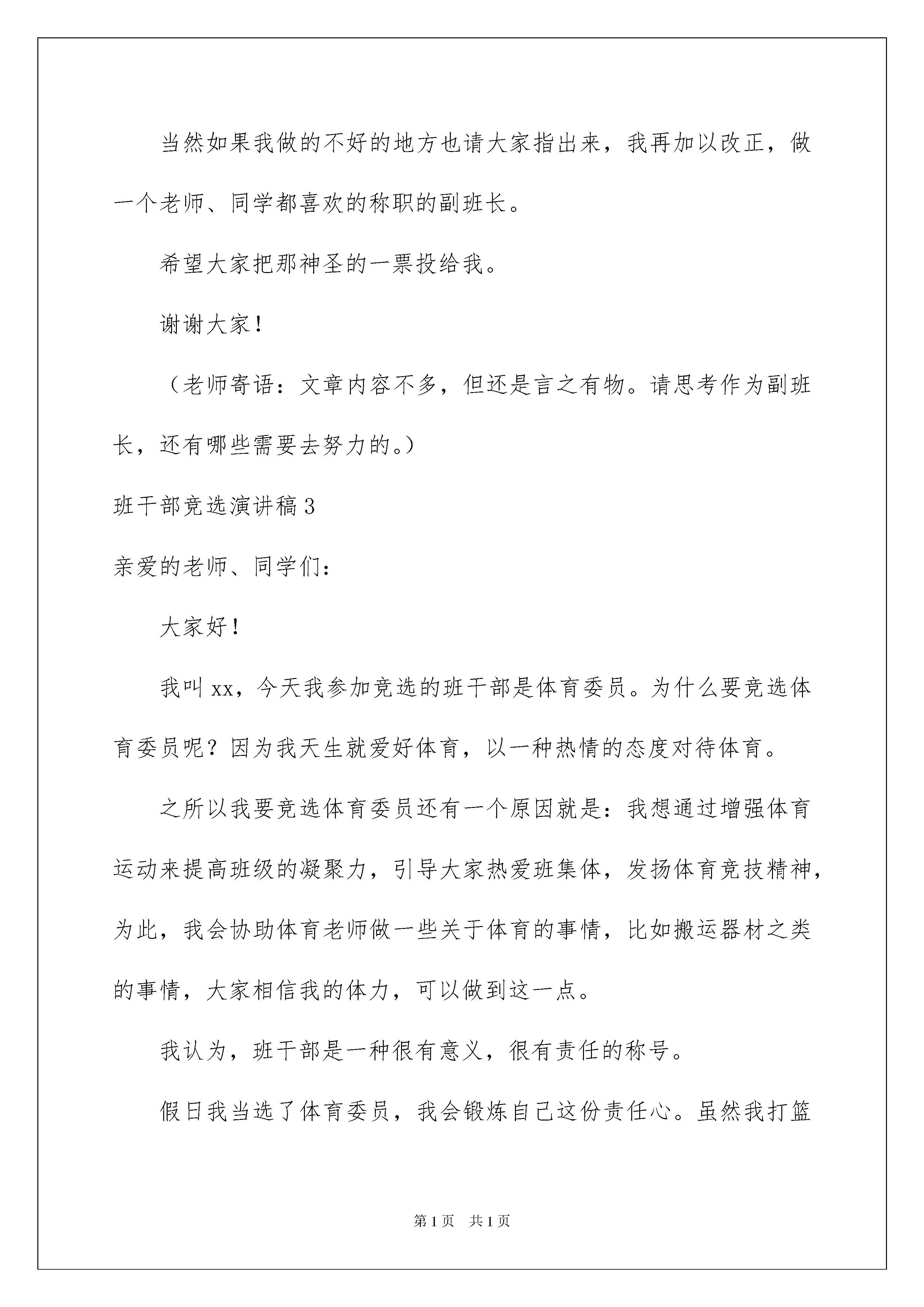 当然如果我做的不好的地方也请大家指出来，我再加以改正，做一个老师、同学都喜欢的称职的副班长。

希望大家把那神圣的一票投给我。

谢谢大家！

（老师寄语：文章内容不多，但还是言之有物。请思考作为副班长，还有哪些需要去努力的。）

班干部竞选演讲稿3

亲爱的老师、同学们：

大家好！

我叫xx，今天我参加竞选的班干部是体育委员。为什么要竞选体育委员呢？因为我天生就爱好体育，以一种热情的态度对待体育。

之所以我要竞选体育委员还有一个原因就是：我想通过增强体育运动来提高班级的凝聚力，引导大家热爱班集体，发扬体育竞技精神，为此，我会协助体育老师做一些关于体育的事情，比如搬运器材之类的事情，大家相信我的体力，可以做到这一点。

我认为，班干部是一种很有意义，很有责任的称号。

假日我当选了体育委员，我会锻炼自己这份责任心。虽然我打篮

第1页 共1页